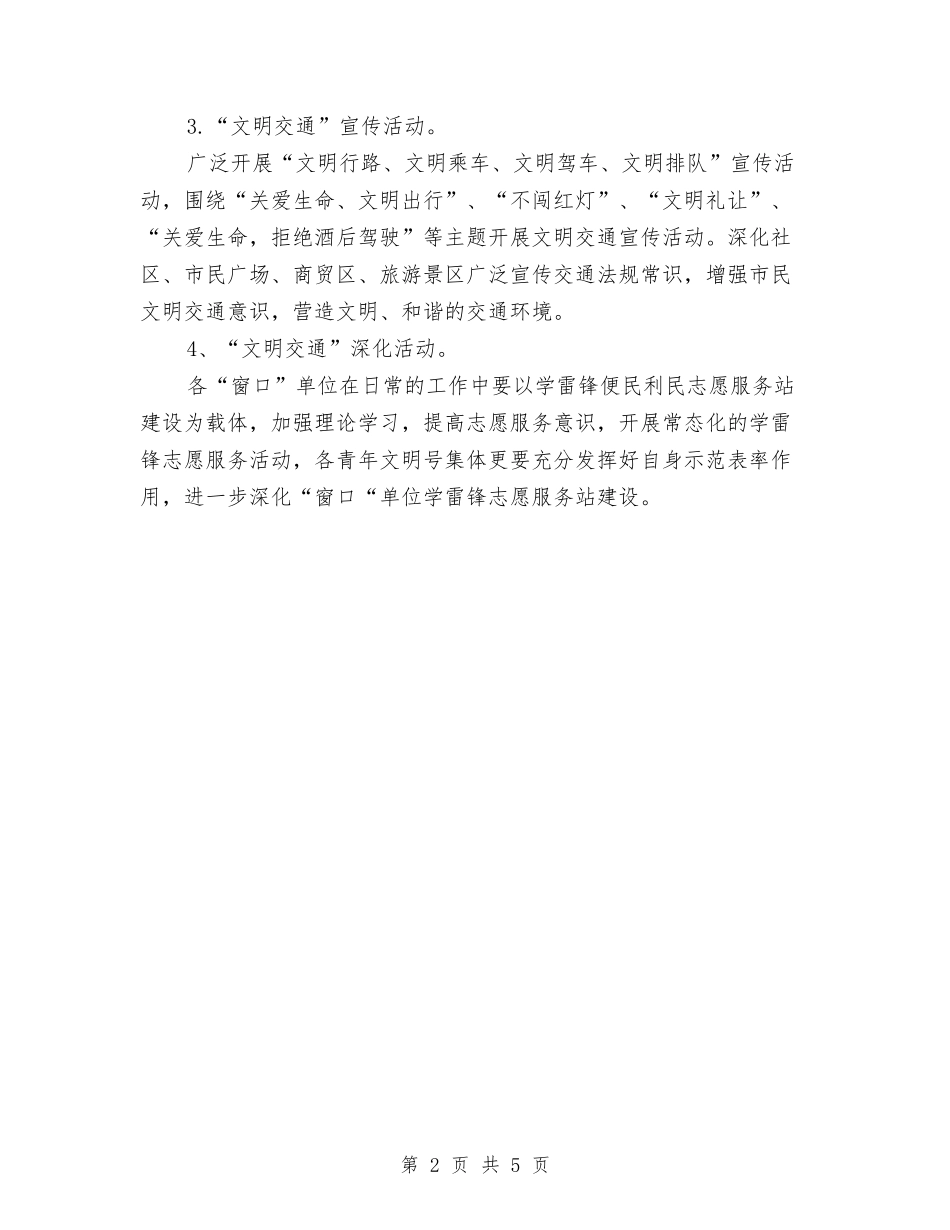 3.“文明交通”宣传活动。

广泛开展“文明行路、文明乘车、文明驾车、文明排队”宣传活动，围绕“关爱生命、文明出行”、“不闯红灯”、“文明礼让”、“关爱生命，拒绝酒后驾驶”等主题开展文明交通宣传活动。深化社区、市民广场、商贸区、旅游景区广泛宣传交通法规常识，增强市民文明交通意识，营造文明、和谐的交通环境。

4、“文明交通”深化活动。

各“窗口”单位在日常的工作中要以学雷锋便民利民志愿服务站建设为载体，加强理论学习，提高志愿服务意识，开展常态化的学雷锋志愿服务活动，各青年文明号集体更要充分发挥好自身示范表率作用，进一步深化“窗口“单位学雷锋志愿服务站建设。

第 2 页 共 5 页